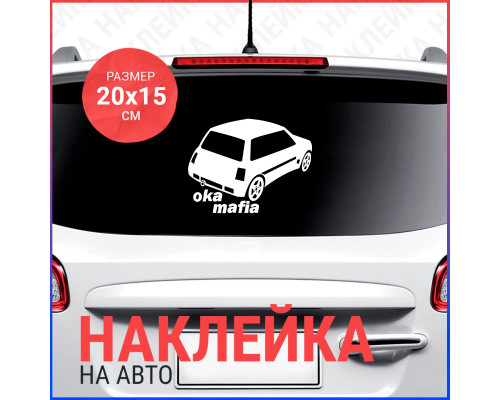 НАКЛЕЙКА НАКЛЕЙКА НАКЛЕЙКА

РАЗМЕР
20x15
СМ

oka
mafia

НАКЛЕЙКА
НА АВТО